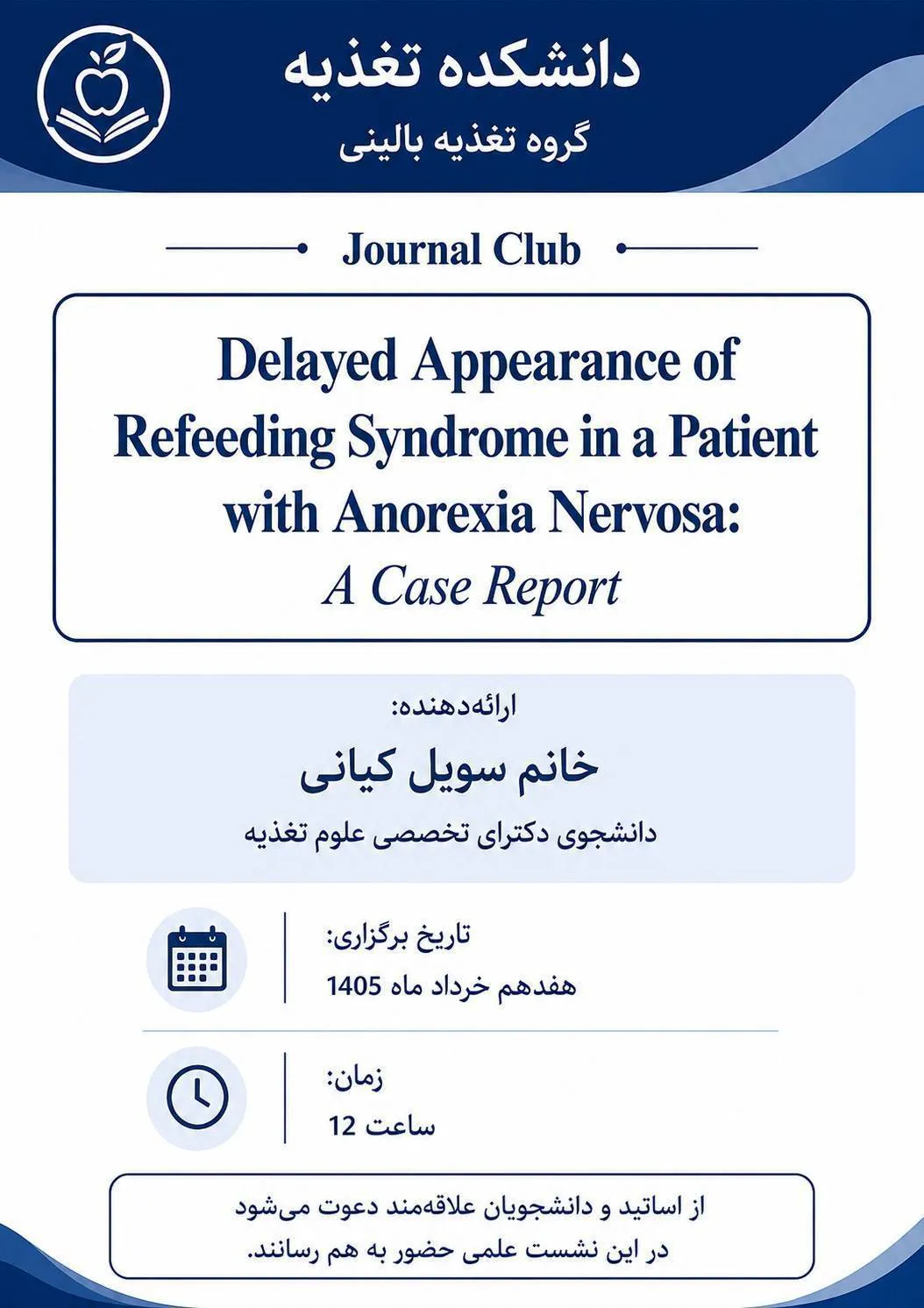 دانشکده تغذیه
گروه تغذیه بالینی

Journal Club

Delayed Appearance of Refeeding Syndrome in a Patient with Anorexia Nervosa:
A Case Report

ارائه‌دهنده:
خانم سویل کیانی
دانشجوی دکترای تخصصی علوم تغذیه

تاریخ برگزاری:
هفدهم خرداد ماه 1405

زمان:
ساعت 12

از اساتید و دانشجویان علاقه‌مند دعوت می‌شود در این نشست علمی حضور به هم رسانند.